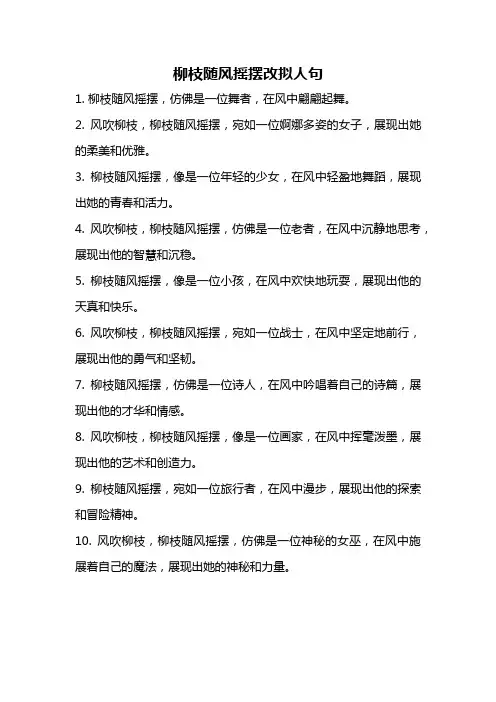 柳枝随风摇摆改拟人句

1. 柳枝随风摇摆，仿佛是一位舞者，在风中翩翩起舞。

2. 风吹柳枝，柳枝随风摇摆，宛如一位婀娜多姿的女子，展现出她的柔美和优雅。

3. 柳枝随风摇摆，像是一位年轻的少女，在风中轻盈地舞蹈，展现出她的青春和活力。

4. 风吹柳枝，柳枝随风摇摆，仿佛是一位老者，在风中沉静地思考，展现出他的智慧和沉稳。

5. 柳枝随风摇摆，像是一位小孩，在风中欢快地玩耍，展现出他的天真和快乐。

6. 风吹柳枝，柳枝随风摇摆，宛如一位战士，在风中坚定地前行，展现出他的勇气和坚韧。

7. 柳枝随风摇摆，仿佛是一位诗人，在风中吟唱着自己的诗篇，展现出他的才华和情感。

8. 风吹柳枝，柳枝随风摇摆，像是一位画家，在风中挥毫泼墨，展现出他的艺术和创造力。

9. 柳枝随风摇摆，宛如一位旅行者，在风中漫步，展现出他的探索和冒险精神。

10. 风吹柳枝，柳枝随风摇摆，仿佛是一位神秘的女巫，在风中施展着自己的魔法，展现出她的神秘和力量。